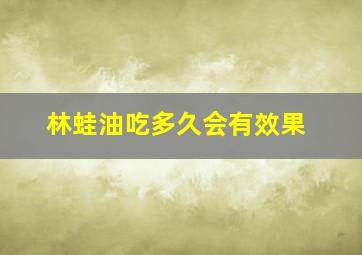 林蛙油吃多久会有效果